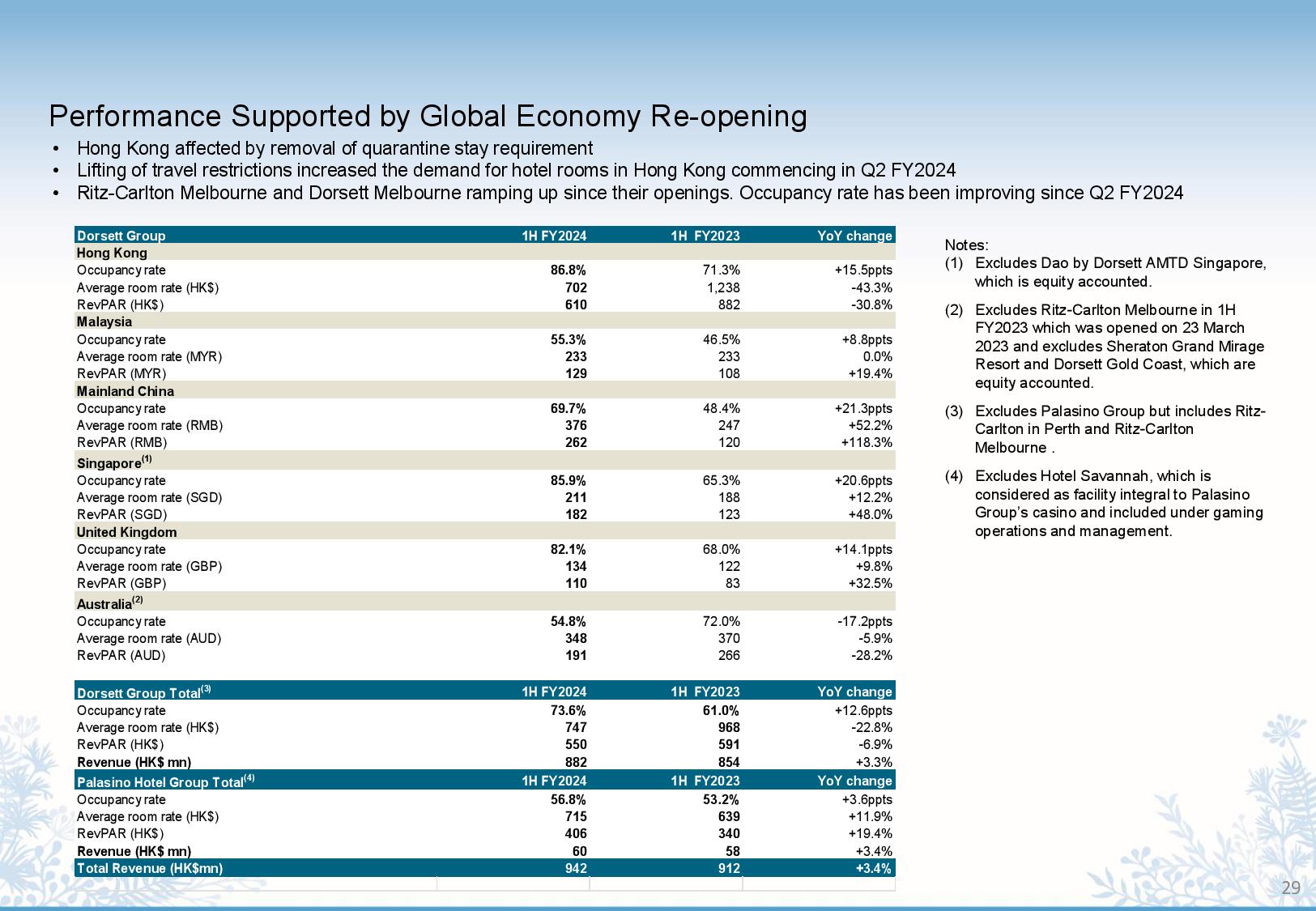 Performance Supported by Global Economy Re-opening

• Hong Kong affected by removal of quarantine stay requirement
• Lifting of travel restrictions increased the demand for hotel rooms in Hong Kong commencing in Q2 FY2024
• Ritz-Carlton Melbourne and Dorsett Melbourne ramping up since their openings. Occupancy rate has been improving since Q2 FY2024

| Dorsett Group | 1H FY2024 | 1H FY2023 | YoY change |
|---|---|---|---|
| Hong Kong | | | |
| Occupancy rate | 86.8% | 71.3% | +15.5ppts |
| Average room rate (HK$) | 702 | 1,238 | -43.3% |
| RevPAR (HK$) | 610 | 882 | -30.8% |
| Malaysia | | | |
| Occupancy rate | 55.3% | 46.5% | +8.8ppts |
| Average room rate (MYR) | 233 | 233 | 0.0% |
| RevPAR (MYR) | 129 | 108 | +19.4% |
| Mainland China | | | |
| Occupancy rate | 69.7% | 48.4% | +21.3ppts |
| Average room rate (RMB) | 376 | 247 | +52.2% |
| RevPAR (RMB) | 262 | 120 | +118.3% |
| Singapore$^{(1)}$ | | | |
| Occupancy rate | 85.9% | 65.3% | +20.6ppts |
| Average room rate (SGD) | 211 | 188 | +12.2% |
| RevPAR (SGD) | 182 | 123 | +48.0% |
| United Kingdom | | | |
| Occupancy rate | 82.1% | 68.0% | +14.1ppts |
| Average room rate (GBP) | 134 | 122 | +9.8% |
| RevPAR (GBP) | 110 | 83 | +32.5% |
| Australia$^{(2)}$ | | | |
| Occupancy rate | 54.8% | 72.0% | -17.2ppts |
| Average room rate (AUD) | 348 | 370 | -5.9% |
| RevPAR (AUD) | 191 | 266 | -28.2% |

| Dorsett Group Total$^{(3)}$ | 1H FY2024 | 1H FY2023 | YoY change |
|---|---|---|---|
| Occupancy rate | 73.6% | 61.0% | +12.6ppts |
| Average room rate (HK$) | 747 | 968 | -22.8% |
| RevPAR (HK$) | 550 | 591 | -6.9% |
| Revenue (HK$ mn) | 882 | 854 | +3.3% |
| Palasino Hotel Group Total$^{(4)}$ | 1H FY2024 | 1H FY2023 | YoY change |
| Occupancy rate | 56.8% | 53.2% | +3.6ppts |
| Average room rate (HK$) | 715 | 639 | +11.9% |
| RevPAR (HK$) | 406 | 340 | +19.4% |
| Revenue (HK$ mn) | 60 | 58 | +3.4% |
| Total Revenue (HK$mn) | 942 | 912 | +3.4% |

Notes:
(1) Excludes Dao by Dorsett AMTD Singapore, which is equity accounted.
(2) Excludes Ritz-Carlton Melbourne in 1H FY2023 which was opened on 23 March 2023 and excludes Sheraton Grand Mirage Resort and Dorsett Gold Coast, which are equity accounted.
(3) Excludes Palasino Group but includes Ritz-Carlton in Perth and Ritz-Carlton Melbourne .
(4) Excludes Hotel Savannah, which is considered as facility integral to Palasino Group's casino and included under gaming operations and management.

29